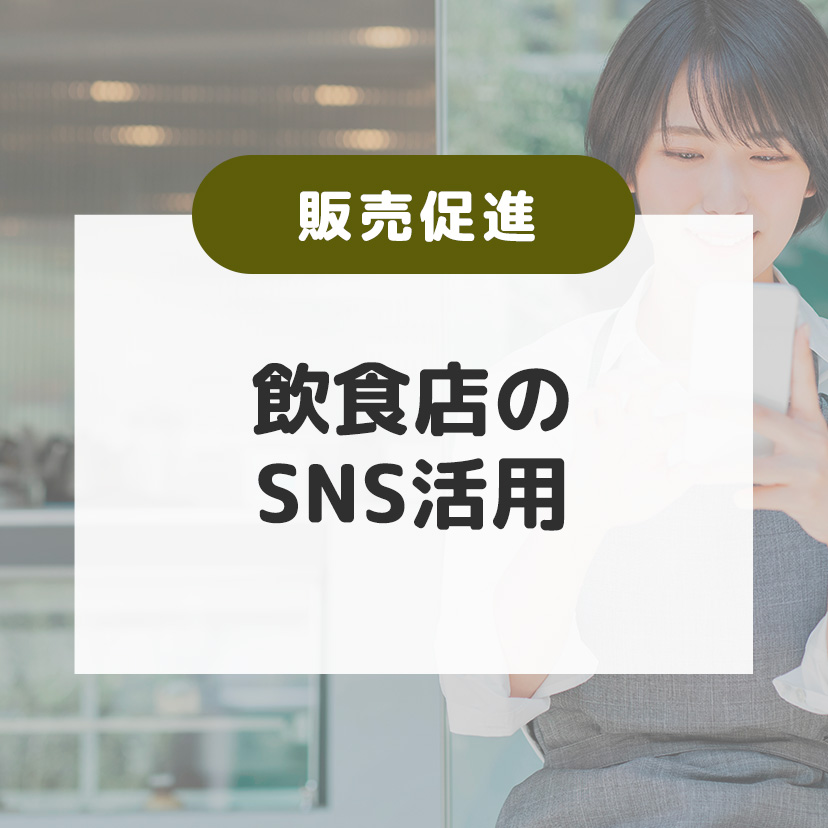 販売促進

飲食店の
SNS活用